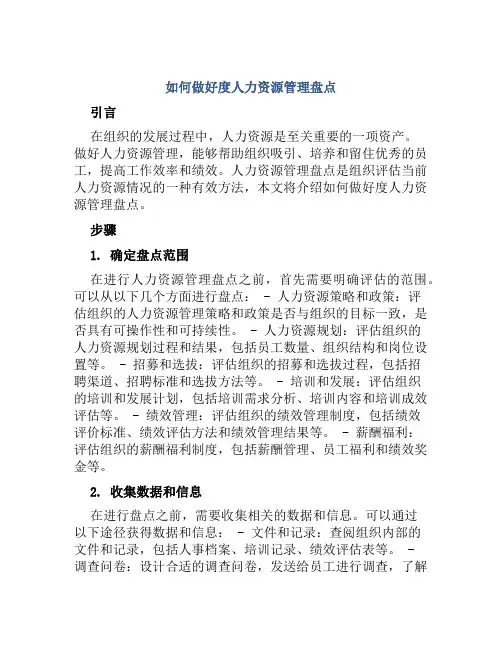 如何做好度人力资源管理盘点

引言

在组织的发展过程中，人力资源是至关重要的一项资产。做好人力资源管理，能够帮助组织吸引、培养和留住优秀的员工，提高工作效率和绩效。人力资源管理盘点是组织评估当前人力资源情况的一种有效方法，本文将介绍如何做好度人力资源管理盘点。

步骤

1. 确定盘点范围

在进行人力资源管理盘点之前，首先需要明确评估的范围。可以从以下几个方面进行盘点： - 人力资源策略和政策：评估组织的人力资源管理策略和政策是否与组织的目标一致，是否具有可操作性和可持续性。 - 人力资源规划：评估组织的人力资源规划过程和结果，包括员工数量、组织结构和岗位设置等。 - 招募和选拔：评估组织的招募和选拔过程，包括招聘渠道、招聘标准和选拔方法等。 - 培训和发展：评估组织的培训和发展计划，包括培训需求分析、培训内容和培训成效评估等。 - 绩效管理：评估组织的绩效管理制度，包括绩效评价标准、绩效评估方法和绩效管理结果等。 - 薪酬福利：评估组织的薪酬福利制度，包括薪酬管理、员工福利和绩效奖金等。

2. 收集数据和信息

在进行盘点之前，需要收集相关的数据和信息。可以通过以下途径获得数据和信息： - 文件和记录：查阅组织内部的文件和记录，包括人事档案、培训记录、绩效评估表等。 - 调查问卷：设计合适的调查问卷，发送给员工进行调查，了解